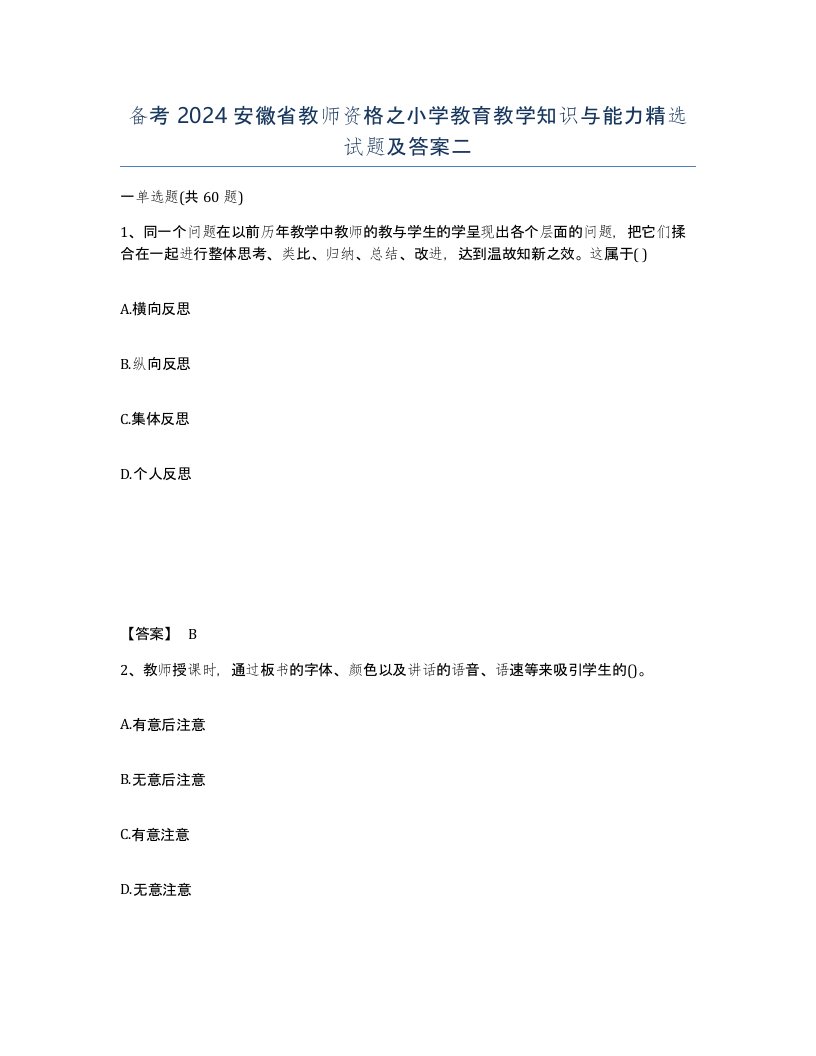 备考 2024 安徽省教师资格之小学教育教学知识与能力精选试题及答案二

一单选题(共 60 题)

1、同一个问题在以前历年教学中教师的教与学生的学呈现出各个层面的问题，把它们揉合在一起进行整体思考、类比、归纳、总结、改进，达到温故知新之效。这属于( )

A.横向反思

B.纵向反思

C.集体反思

D.个人反思

【答案】 B

2、教师授课时，通过板书的字体、颜色以及讲话的语音、语速等来吸引学生的()。

A.有意后注意

B.无意后注意

C.有意注意

D.无意注意